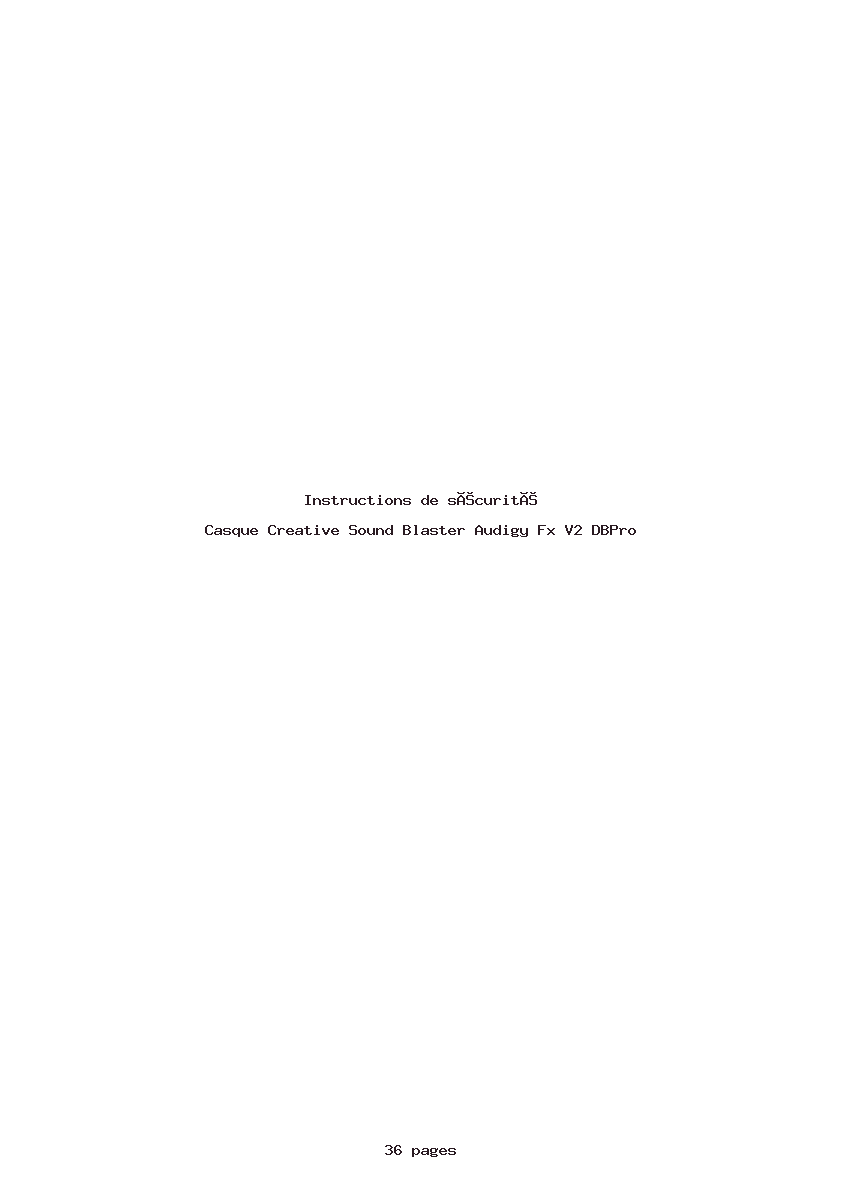 Instructions de sĂŠcuritĂŠ

Casque Creative Sound Blaster Audigy Fx V2 DBPro

36 pages